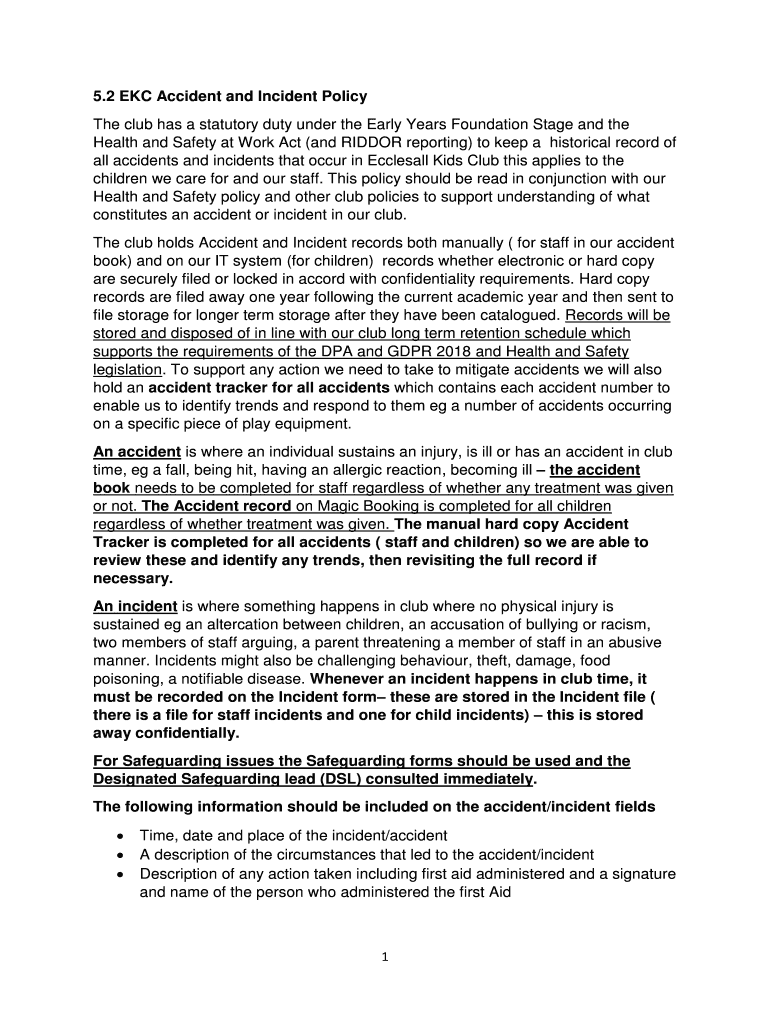 5.2 EKC Accident and Incident Policy

The club has a statutory duty under the Early Years Foundation Stage and the Health and Safety at Work Act (and RIDDOR reporting) to keep a historical record of all accidents and incidents that occur in Ecclesall Kids Club this applies to the children we care for and our staff. This policy should be read in conjunction with our Health and Safety policy and other club policies to support understanding of what constitutes an accident or incident in our club.

The club holds Accident and Incident records both manually ( for staff in our accident book) and on our IT system (for children) records whether electronic or hard copy are securely filed or locked in accord with confidentiality requirements. Hard copy records are filed away one year following the current academic year and then sent to file storage for longer term storage after they have been catalogued. Records will be stored and disposed of in line with our club long term retention schedule which supports the requirements of the DPA and GDPR 2018 and Health and Safety legislation. To support any action we need to take to mitigate accidents we will also hold an accident tracker for all accidents which contains each accident number to enable us to identify trends and respond to them eg a number of accidents occurring on a specific piece of play equipment.

An accident is where an individual sustains an injury, is ill or has an accident in club time, eg a fall, being hit, having an allergic reaction, becoming ill – the accident book needs to be completed for staff regardless of whether any treatment was given or not. The Accident record on Magic Booking is completed for all children regardless of whether treatment was given. The manual hard copy Accident Tracker is completed for all accidents ( staff and children) so we are able to review these and identify any trends, then revisiting the full record if necessary.

An incident is where something happens in club where no physical injury is sustained eg an altercation between children, an accusation of bullying or racism, two members of staff arguing, a parent threatening a member of staff in an abusive manner. Incidents might also be challenging behaviour, theft, damage, food poisoning, a notifiable disease. Whenever an incident happens in club time, it must be recorded on the Incident form– these are stored in the Incident file ( there is a file for staff incidents and one for child incidents) – this is stored away confidentially.

For Safeguarding issues the Safeguarding forms should be used and the Designated Safeguarding lead (DSL) consulted immediately.

The following information should be included on the accident/incident fields

• Time, date and place of the incident/accident
• A description of the circumstances that led to the accident/incident
• Description of any action taken including first aid administered and a signature and name of the person who administered the first Aid

1